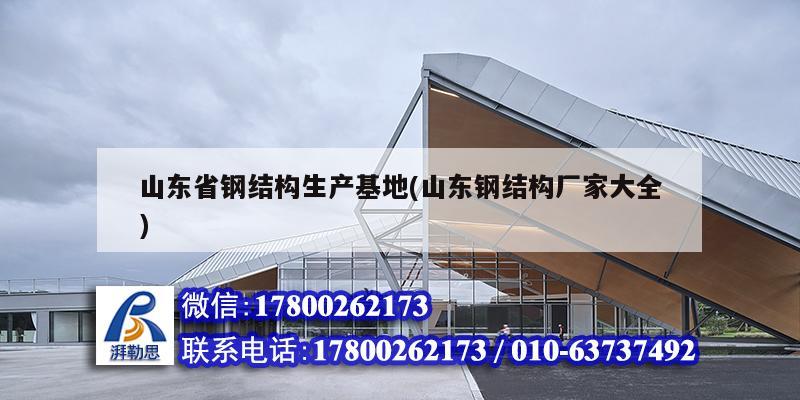 山东省钢结构生产基地(山东钢结构厂家大全)

湃勒思

微信:17800262173

联系电话:17800262173 / 010-63737492